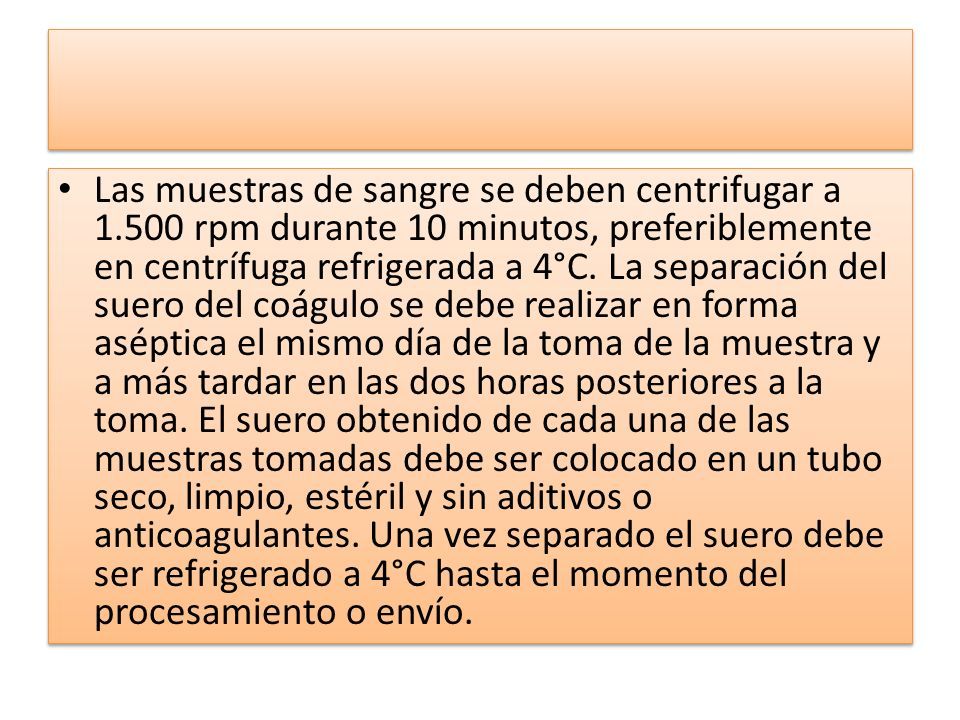 • Las muestras de sangre se deben centrifugar a 1.500 rpm durante 10 minutos, preferiblemente en centrífuga refrigerada a 4°C. La separación del suero del coágulo se debe realizar en forma aséptica el mismo día de la toma de la muestra y a más tardar en las dos horas posteriores a la toma. El suero obtenido de cada una de las muestras tomadas debe ser colocado en un tubo seco, limpio, estéril y sin aditivos o anticoagulantes. Una vez separado el suero debe ser refrigerado a 4°C hasta el momento del procesamiento o envío.